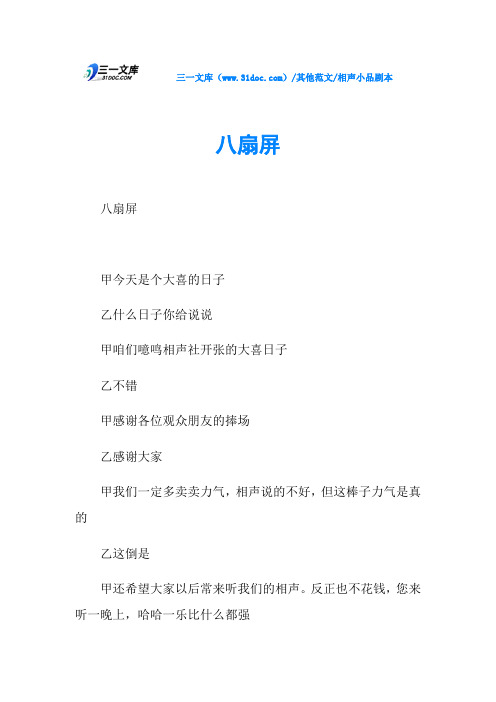 三一文库
31DOC.COM

三一文库（www.31doc.com）/其他范文/相声小品剧本

八扇屏

八扇屏

甲今天是个大喜的日子

乙什么日子你给说说

甲咱们噫鸣相声社开张的大喜日子

乙不错

甲感谢各位观众朋友的捧场

乙感谢大家

甲我们一定多卖卖力气，相声说的不好，但这棒子力气是真的

乙这倒是

甲还希望大家以后常来听我们的相声。反正也不花钱，您来听一晚上，哈哈一乐比什么都强